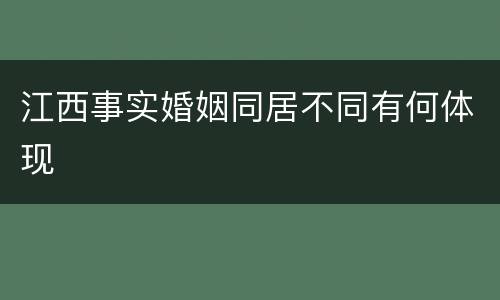 江西事实婚姻同居不同有何体现